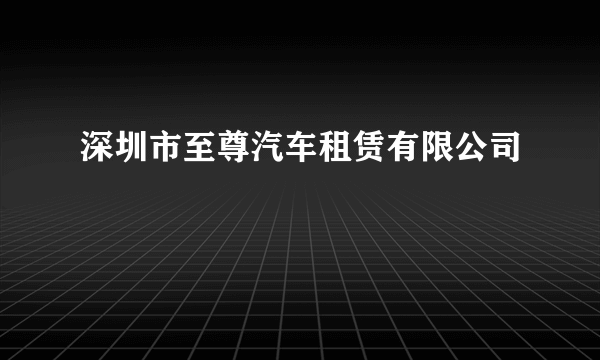 深圳市至尊汽车租赁有限公司